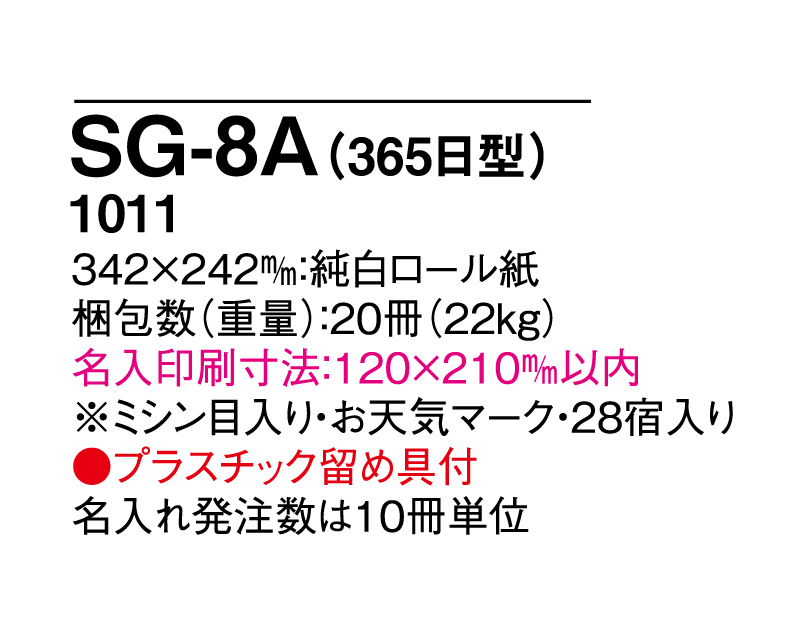 SG-8A（365日型）
1011
342×242㎜:純白ロール紙
梱包数（重量）:20冊（22kg）
名入印刷寸法:120×210㎜以内
※ミシン目入り・お天気マーク・28宿入り
●プラスチック留め具付
名入れ発注数は10冊単位